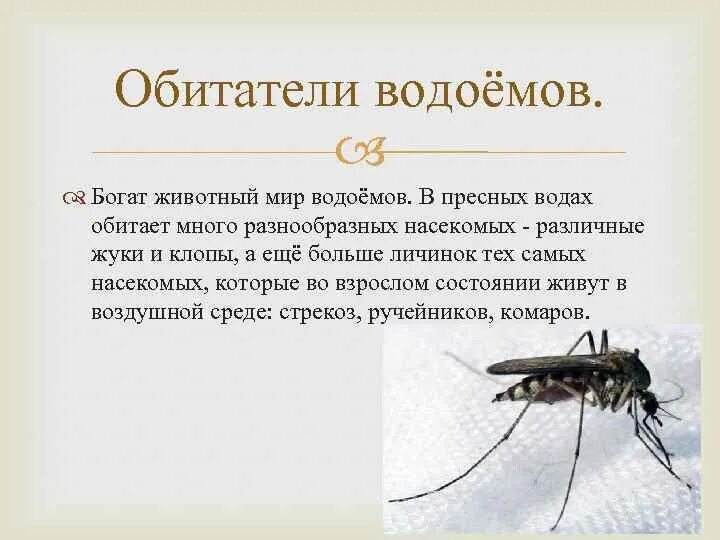 Обитатели водоёмов.

Богат животный мир водоёмов. В пресных водах обитает много разнообразных насекомых - различные жуки и клопы, а ещё больше личинок тех самых насекомых, которые во взрослом состоянии живут в воздушной среде: стрекоз, ручейников, комаров.